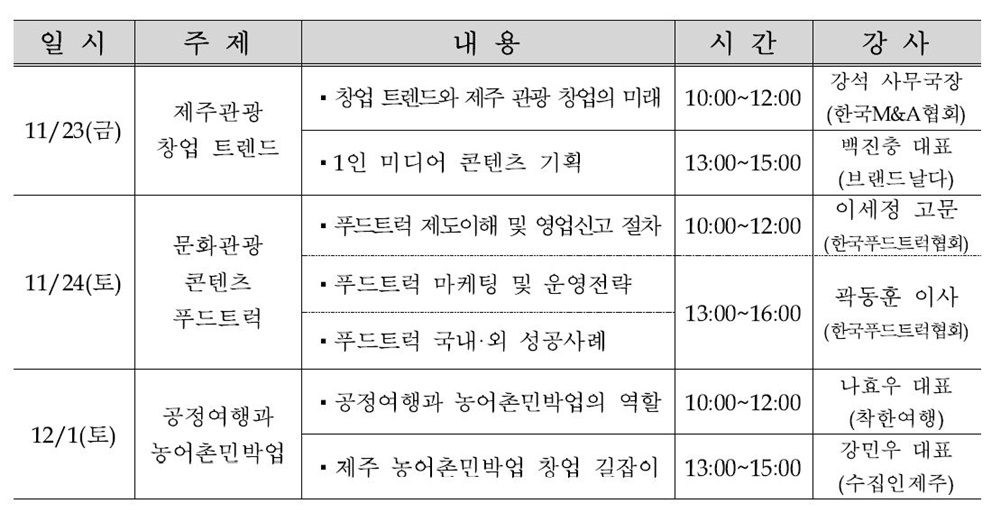 | 일 시 | 주 제 | 내 용 | 시 간 | 강 사 |
|---|---|---|---|---|
| 11/23(금) | 제주관광 창업 트렌드 | ▪ 창업 트렌드와 제주 관광 창업의 미래 | 10:00~12:00 | 강석 사무국장 (한국M&A협회) |
| | | ▪ 1인 미디어 콘텐츠 기획 | 13:00~15:00 | 백진충 대표 (브랜드날다) |
| 11/24(토) | 문화관광 콘텐츠 푸드트럭 | ▪ 푸드트럭 제도이해 및 영업신고 절차 | 10:00~12:00 | 이세정 고문 (한국푸드트럭협회) |
| | | ▪ 푸드트럭 마케팅 및 운영전략 | 13:00~16:00 | 곽동훈 이사 (한국푸드트럭협회) |
| | | ▪ 푸드트럭 국내·외 성공사례 | | |
| 12/1(토) | 공정여행과 농어촌민박업 | ▪ 공정여행과 농어촌민박업의 역할 | 10:00~12:00 | 나효우 대표 (착한여행) |
| | | ▪ 제주 농어촌민박업 창업 길잡이 | 13:00~15:00 | 강민우 대표 (수집인제주) |